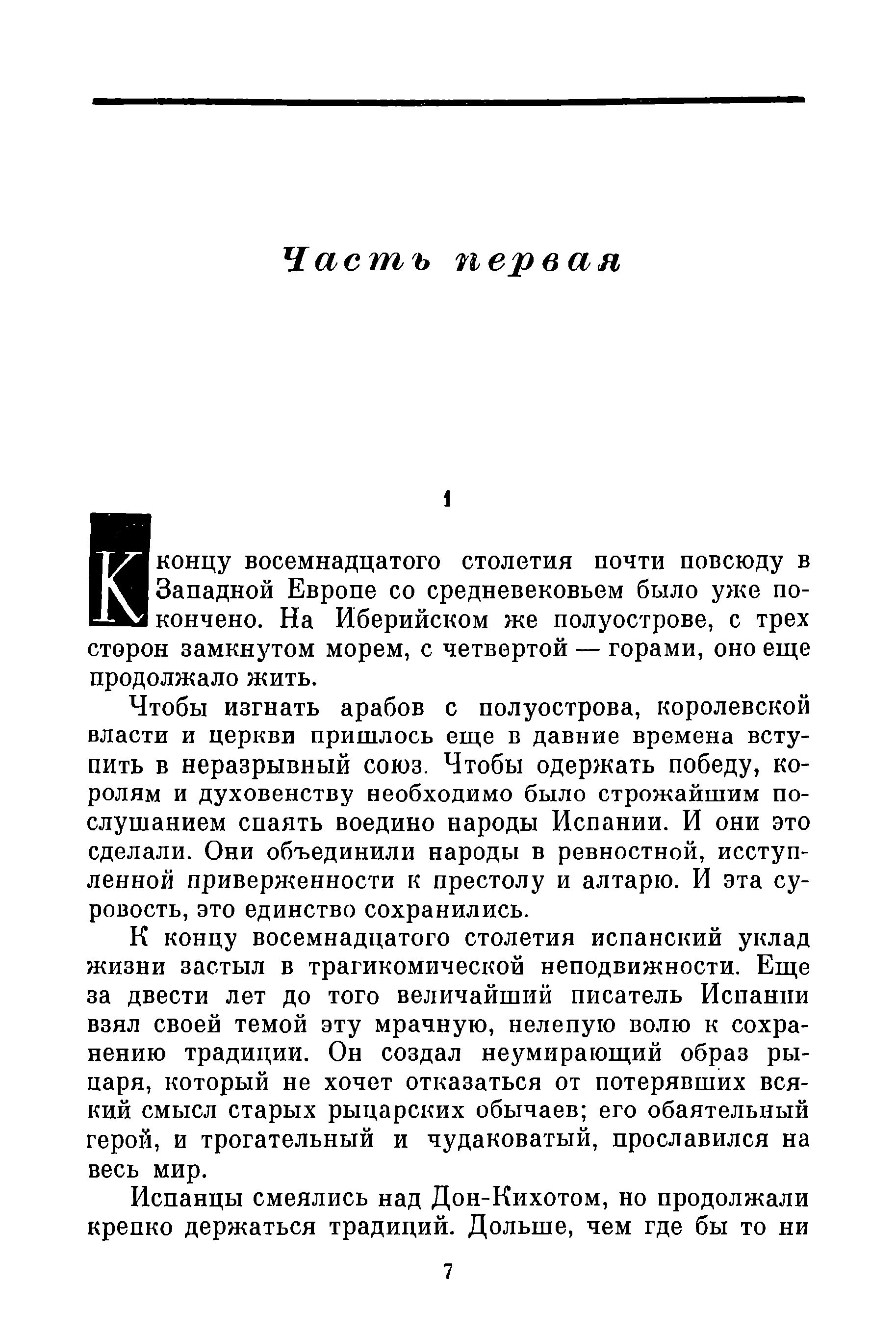 Часть первая

1

К концу восемнадцатого столетия почти повсюду в Западной Европе со средневековьем было уже покончено. На Иберийском же полуострове, с трех сторон замкнутом морем, с четвертой — горами, оно еще продолжало жить.

Чтобы изгнать арабов с полуострова, королевской власти и церкви пришлось еще в давние времена вступить в неразрывный союз. Чтобы одержать победу, королям и духовенству необходимо было строжайшим послушанием спаять воедино народы Испании. И они это сделали. Они объединили народы в ревностной, исступленной приверженности к престолу и алтарю. И эта суровость, это единство сохранились.

К концу восемнадцатого столетия испанский уклад жизни застыл в трагикомической неподвижности. Еще за двести лет до того величайший писатель Испании взял своей темой эту мрачную, нелепую волю к сохранению традиции. Он создал неумирающий образ рыцаря, который не хочет отказаться от потерявших всякий смысл старых рыцарских обычаев; его обаятельный герой, и трогательный и чудаковатый, прославился на весь мир.

Испанцы смеялись над Дон-Кихотом, но продолжали крепко держаться традиций. Дольше, чем где бы то ни

7